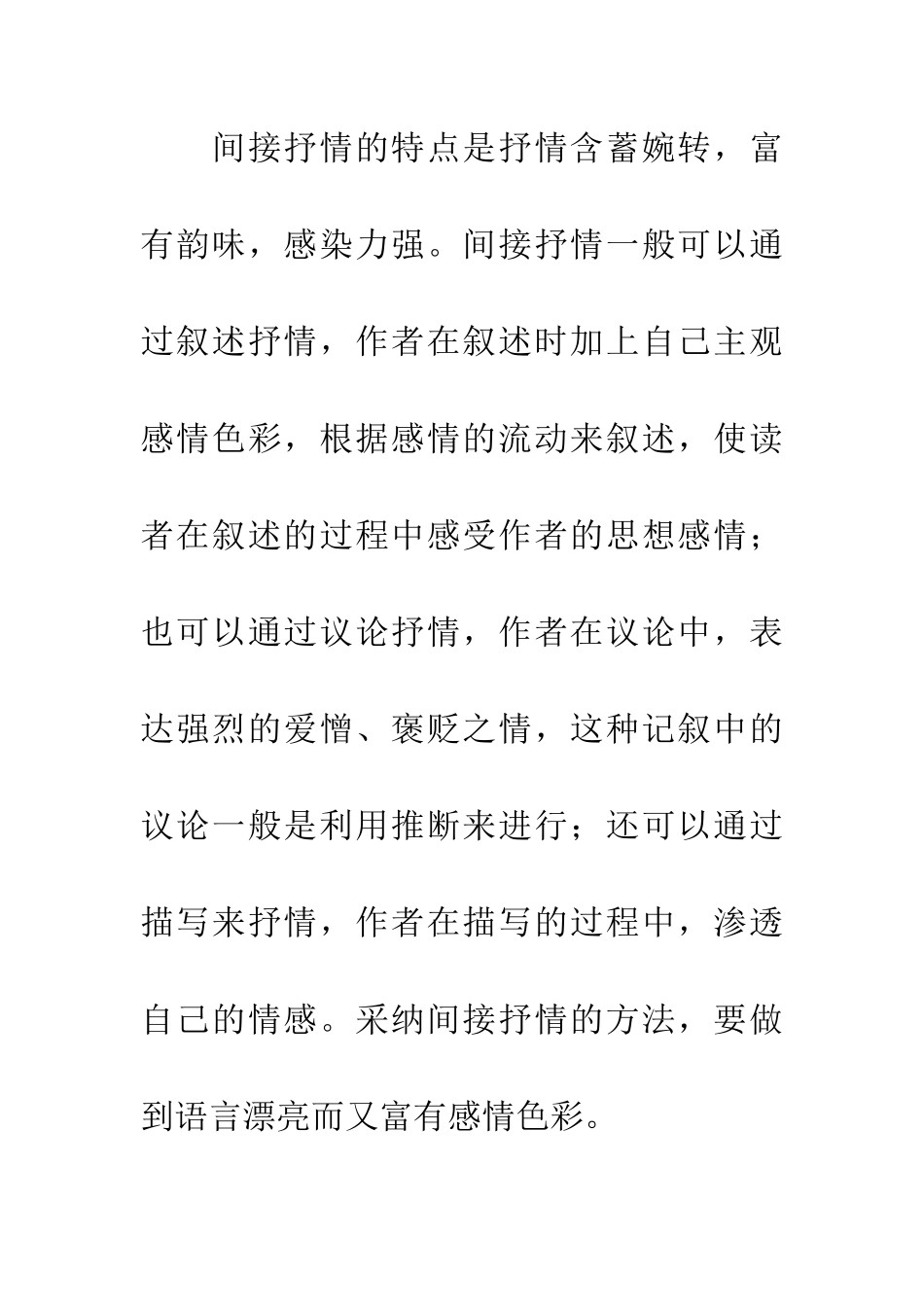 间接抒情的特点是抒情含蓄婉转，富有韵味，感染力强。间接抒情一般可以通过叙述抒情，作者在叙述时加上自己主观感情色彩，根据感情的流动来叙述，使读者在叙述的过程中感受作者的思想感情；也可以通过议论抒情，作者在议论中，表达强烈的爱憎、褒贬之情，这种记叙中的议论一般是利用推断来进行；还可以通过描写来抒情，作者在描写的过程中，渗透自己的情感。采纳间接抒情的方法，要做到语言漂亮而又富有感情色彩。